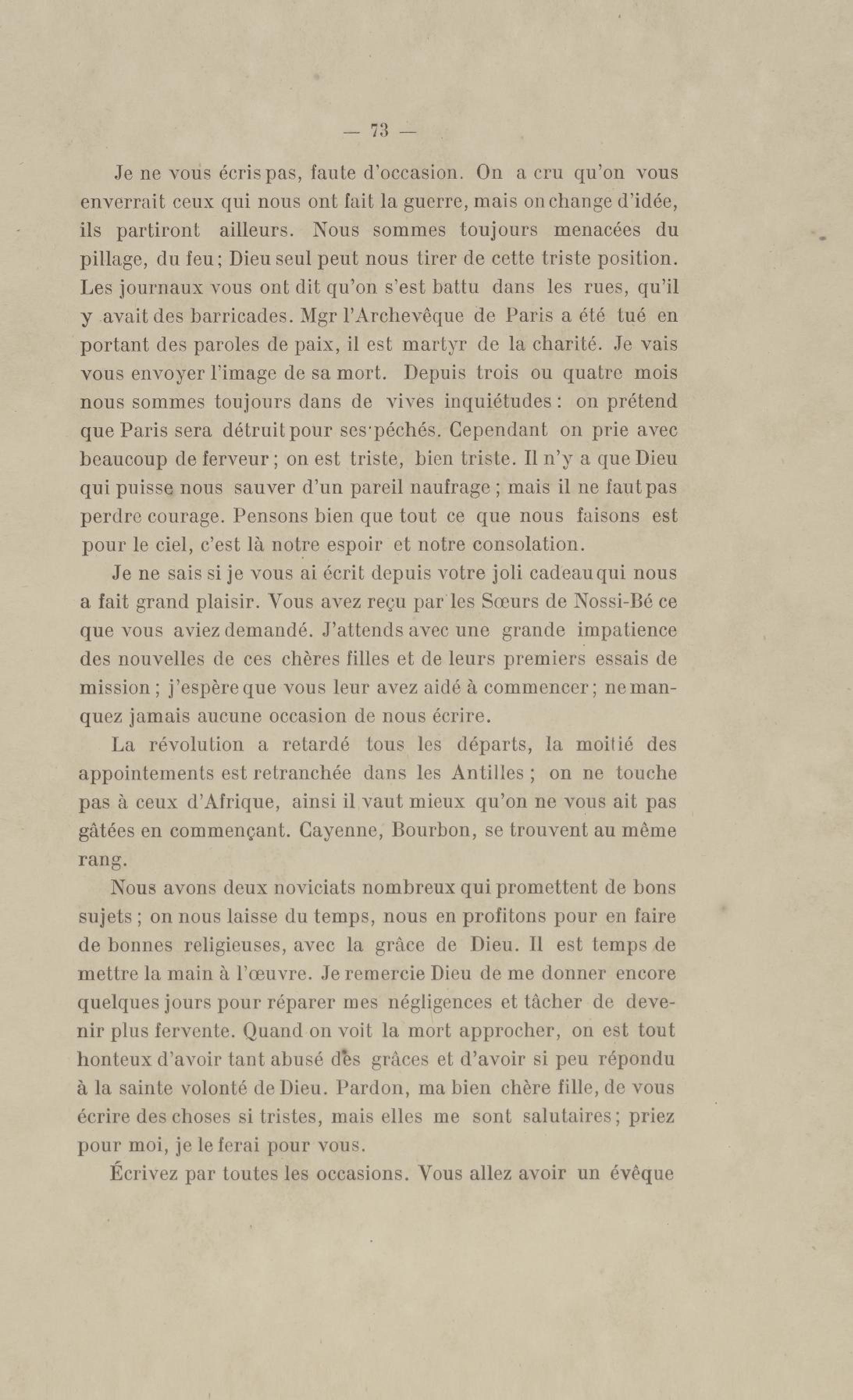 — 73 —

Je ne vous écris pas, faute d'occasion. On a cru qu'on vous enverrait ceux qui nous ont fait la guerre, mais on change d'idée, ils partiront ailleurs. Nous sommes toujours menacées du pillage, du feu; Dieu seul peut nous tirer de cette triste position. Les journaux vous ont dit qu'on s'est battu dans les rues, qu'il y avait des barricades. Mgr l'Archevêque de Paris a été tué en portant des paroles de paix, il est martyr de la charité. Je vais vous envoyer l'image de sa mort. Depuis trois ou quatre mois nous sommes toujours dans de vives inquiétudes : on prétend que Paris sera détruit pour ses péchés. Cependant on prie avec beaucoup de ferveur ; on est triste, bien triste. Il n'y a que Dieu qui puisse nous sauver d'un pareil naufrage ; mais il ne faut pas perdre courage. Pensons bien que tout ce que nous faisons est pour le ciel, c'est là notre espoir et notre consolation.

Je ne sais si je vous ai écrit depuis votre joli cadeau qui nous a fait grand plaisir. Vous avez reçu par les Sœurs de Nossi-Bé ce que vous aviez demandé. J'attends avec une grande impatience des nouvelles de ces chères filles et de leurs premiers essais de mission ; j'espère que vous leur avez aidé à commencer ; ne manquez jamais aucune occasion de nous écrire.

La révolution a retardé tous les départs, la moitié des appointements est retranchée dans les Antilles ; on ne touche pas à ceux d'Afrique, ainsi il vaut mieux qu'on ne vous ait pas gâtées en commençant. Cayenne, Bourbon, se trouvent au même rang.

Nous avons deux noviciats nombreux qui promettent de bons sujets ; on nous laisse du temps, nous en profitons pour en faire de bonnes religieuses, avec la grâce de Dieu. Il est temps de mettre la main à l'œuvre. Je remercie Dieu de me donner encore quelques jours pour réparer mes négligences et tâcher de devenir plus fervente. Quand on voit la mort approcher, on est tout honteux d'avoir tant abusé des grâces et d'avoir si peu répondu à la sainte volonté de Dieu. Pardon, ma bien chère fille, de vous écrire des choses si tristes, mais elles me sont salutaires ; priez pour moi, je le ferai pour vous.

Écrivez par toutes les occasions. Vous allez avoir un évêque